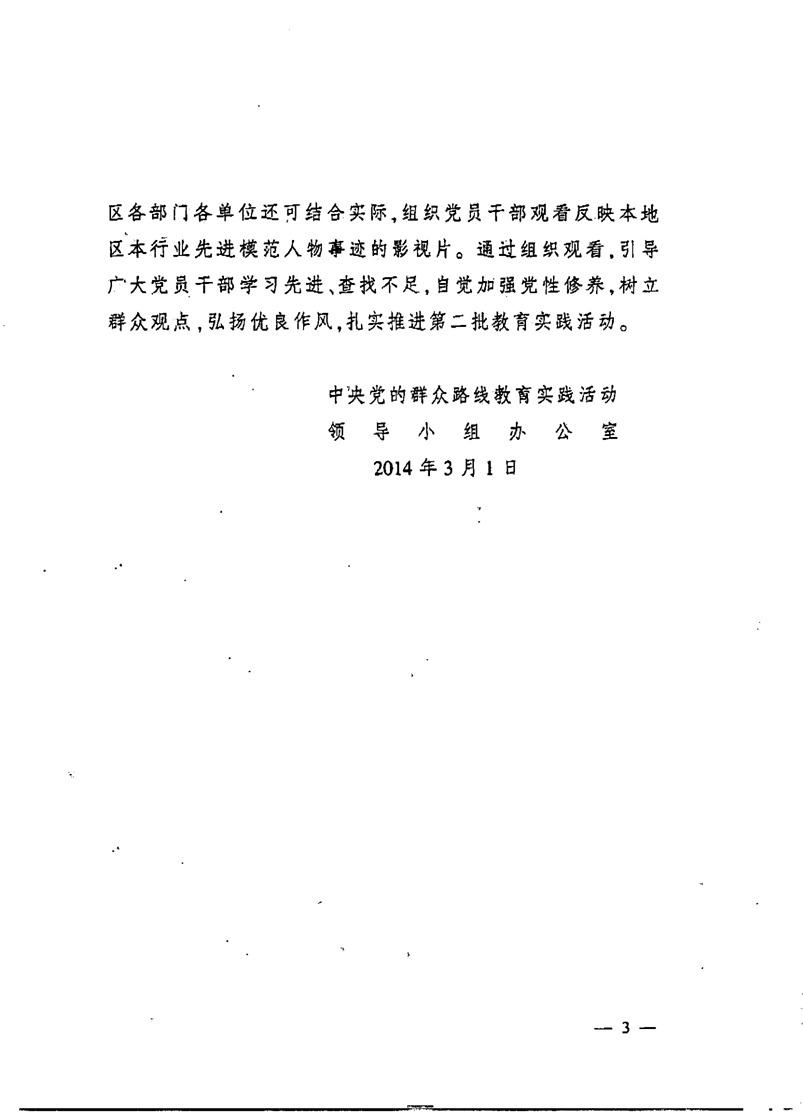 区各部门各单位还可结合实际，组织党员干部观看反映本地区本行业先进模范人物事迹的影视片。通过组织观看，引导广大党员干部学习先进、查找不足，自觉加强党性修养，树立群众观点，弘扬优良作风，扎实推进第二批教育实践活动。

中央党的群众路线教育实践活动
领导小组办公室
2014年3月1日

— 3 —